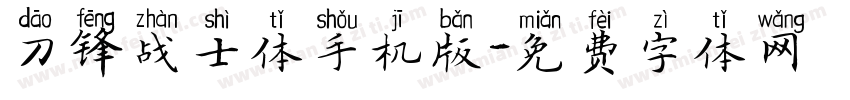 dāo fēng zhàn shì tǐ shǒu jī bǎn miǎn fèi zì tǐ wǎng
刀锋战士体手机版-免费字体网